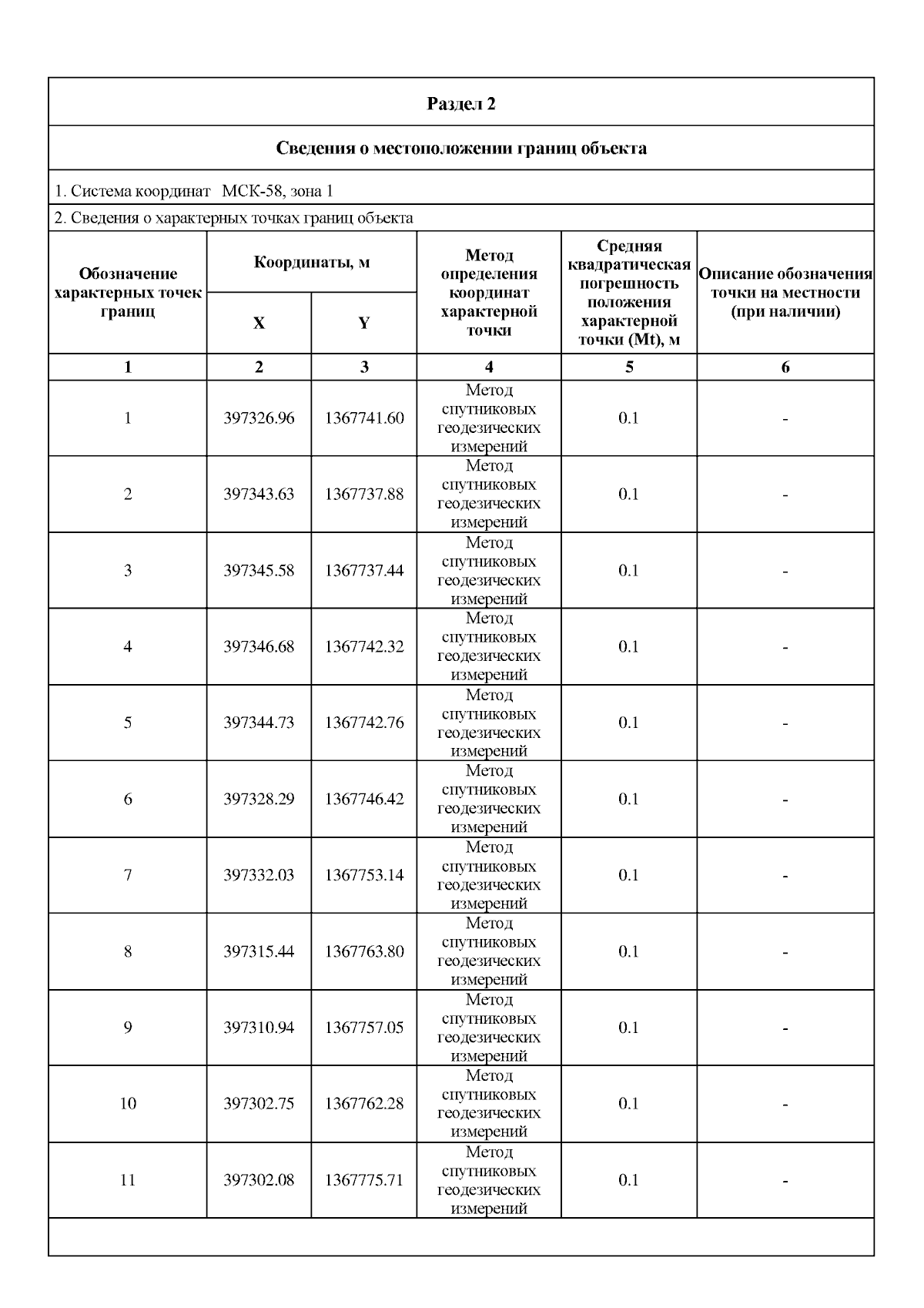 Раздел 2

Сведения о местоположении границ объекта

1. Система координат МСК-58, зона 1

2. Сведения о характерных точках границ объекта

| Обозначение характерных точек границ | Координаты, м X | Координаты, м Y | Метод определения координат характерной точки | Средняя квадратическая погрешность положения характерной точки (Mt), м | Описание обозначения точки на местности (при наличии) |
|---|---|---|---|---|---|
| 1 | 2 | 3 | 4 | 5 | 6 |
| 1 | 397326.96 | 1367741.60 | Метод спутниковых геодезических измерений | 0.1 | - |
| 2 | 397343.63 | 1367737.88 | Метод спутниковых геодезических измерений | 0.1 | - |
| 3 | 397345.58 | 1367737.44 | Метод спутниковых геодезических измерений | 0.1 | - |
| 4 | 397346.68 | 1367742.32 | Метод спутниковых геодезических измерений | 0.1 | - |
| 5 | 397344.73 | 1367742.76 | Метод спутниковых геодезических измерений | 0.1 | - |
| 6 | 397328.29 | 1367746.42 | Метод спутниковых геодезических измерений | 0.1 | - |
| 7 | 397332.03 | 1367753.14 | Метод спутниковых геодезических измерений | 0.1 | - |
| 8 | 397315.44 | 1367763.80 | Метод спутниковых геодезических измерений | 0.1 | - |
| 9 | 397310.94 | 1367757.05 | Метод спутниковых геодезических измерений | 0.1 | - |
| 10 | 397302.75 | 1367762.28 | Метод спутниковых геодезических измерений | 0.1 | - |
| 11 | 397302.08 | 1367775.71 | Метод спутниковых геодезических измерений | 0.1 | - |